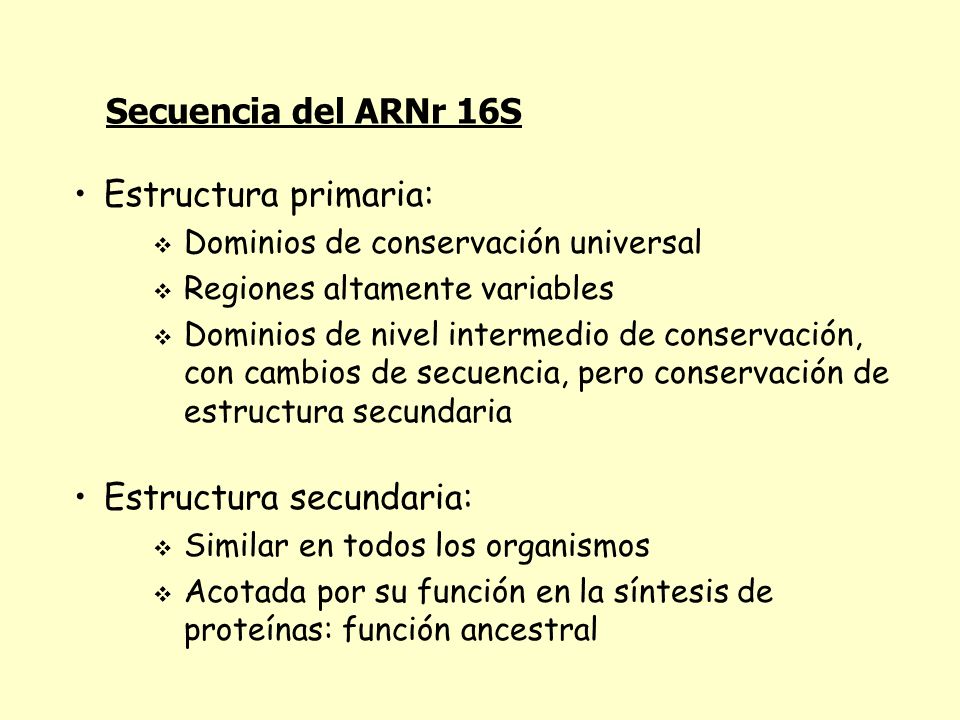 Secuencia del ARNr 16S

• Estructura primaria:
❖ Dominios de conservación universal
❖ Regiones altamente variables
❖ Dominios de nivel intermedio de conservación, con cambios de secuencia, pero conservación de estructura secundaria

• Estructura secundaria:
❖ Similar en todos los organismos
❖ Acotada por su función en la síntesis de proteínas: función ancestral